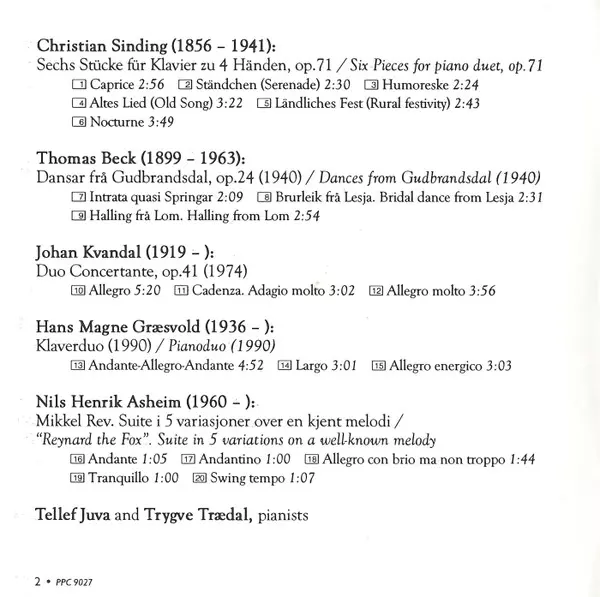 Christian Sinding (1856 – 1941):
Sechs Stücke für Klavier zu 4 Händen, op.71 / Six Pieces for piano duet, op.71
1 Caprice 2:56 2 Ständchen (Serenade) 2:30 3 Humoreske 2:24
4 Altes Lied (Old Song) 3:22 5 Ländliches Fest (Rural festivity) 2:43
6 Nocturne 3:49

Thomas Beck (1899 – 1963):
Dansar frå Gudbrandsdal, op.24 (1940) / Dances from Gudbrandsdal (1940)
7 Intrata quasi Springar 2:09 8 Brurleik frå Lesja. Bridal dance from Lesja 2:31
9 Halling frå Lom. Halling from Lom 2:54

Johan Kvandal (1919 – ):
Duo Concertante, op.41 (1974)
10 Allegro 5:20 11 Cadenza. Adagio molto 3:02 12 Allegro molto 3:56

Hans Magne Græsvold (1936 – ):
Klaverduo (1990) / Pianoduo (1990)
13 Andante-Allegro-Andante 4:52 14 Largo 3:01 15 Allegro energico 3:03

Nils Henrik Asheim (1960 – ):
Mikkel Rev. Suite i 5 variasjoner over en kjent melodi /
"Reynard the Fox". Suite in 5 variations on a well-known melody
16 Andante 1:05 17 Andantino 1:00 18 Allegro con brio ma non troppo 1:44
19 Tranquillo 1:00 20 Swing tempo 1:07

Tellef Juva and Trygve Trædal, pianists

2 • PPC 9027